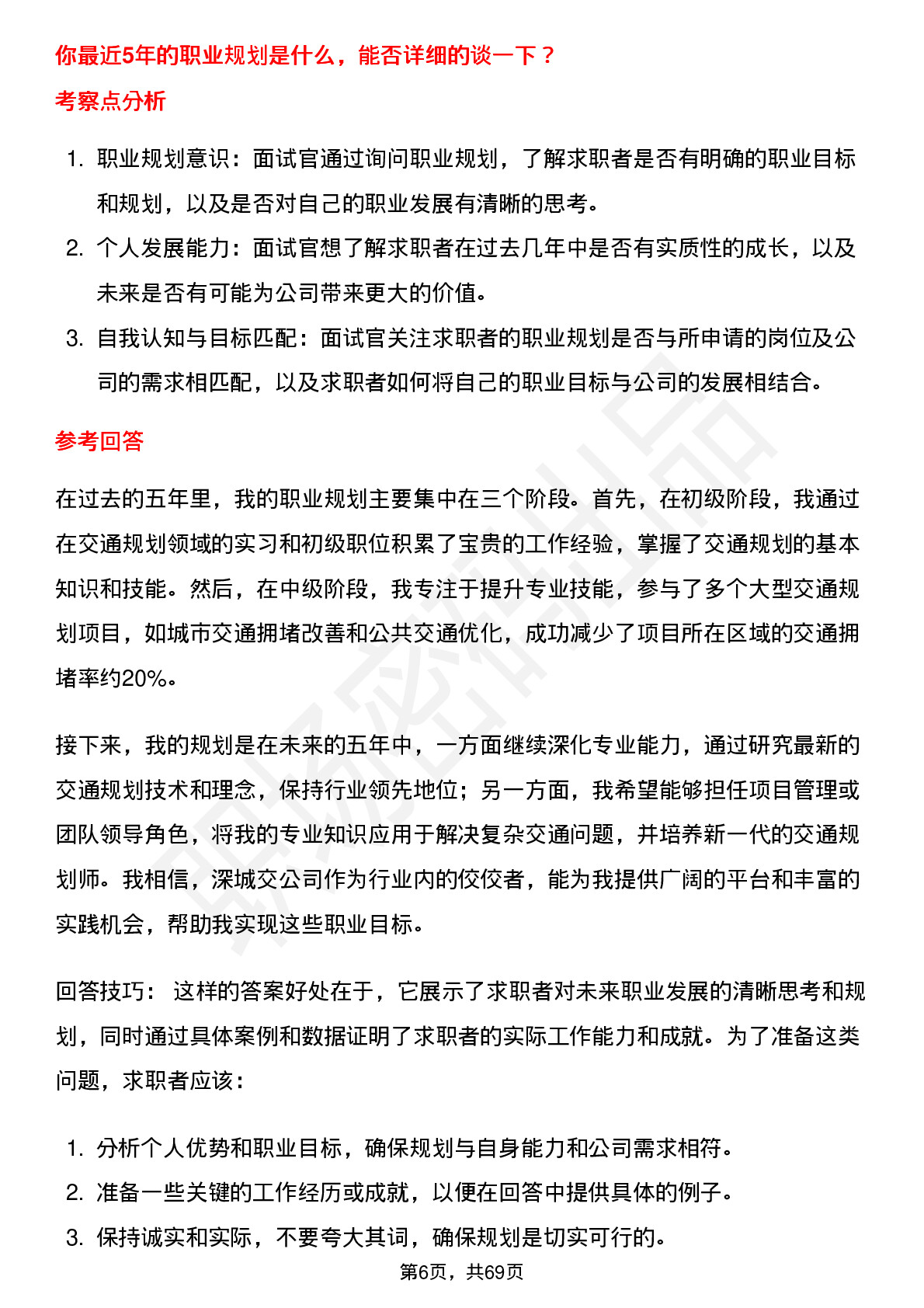 你最近5年的职业规划是什么，能否详细的谈一下？

考察点分析

1. 职业规划意识：面试官通过询问职业规划，了解求职者是否有明确的职业目标和规划，以及是否对自己的职业发展有清晰的思考。
2. 个人发展能力：面试官想了解求职者在过去几年中是否有实质性的成长，以及未来是否有可能为公司带来更大的价值。
3. 自我认知与目标匹配：面试官关注求职者的职业规划是否与所申请的岗位及公司的需求相匹配，以及求职者如何将自己的职业目标与公司的发展相结合。

参考回答

在过去的五年里，我的职业规划主要集中在三个阶段。首先，在初级阶段，我通过在交通规划领域的实习和初级职位积累了宝贵的工作经验，掌握了交通规划的基本知识和技能。然后，在中级阶段，我专注于提升专业技能，参与了多个大型交通规划项目，如城市交通拥堵改善和公共交通优化，成功减少了项目所在区域的交通拥堵率约20%。

接下来，我的规划是在未来的五年中，一方面继续深化专业能力，通过研究最新的交通规划技术和理念，保持行业领先地位；另一方面，我希望能够担任项目管理或团队领导角色，将我的专业知识应用于解决复杂交通问题，并培养新一代的交通规划师。我相信，深城交公司作为行业内的佼佼者，能为我提供广阔的平台和丰富的实践机会，帮助我实现这些职业目标。

回答技巧： 这样的答案好处在于，它展示了求职者对未来职业发展的清晰思考和规划，同时通过具体案例和数据证明了求职者的实际工作能力和成就。为了准备这类问题，求职者应该：

1. 分析个人优势和职业目标，确保规划与自身能力和公司需求相符。
2. 准备一些关键的工作经历或成就，以便在回答中提供具体的例子。
3. 保持诚实和实际，不要夸大其词，确保规划是切实可行的。

第6页，共69页